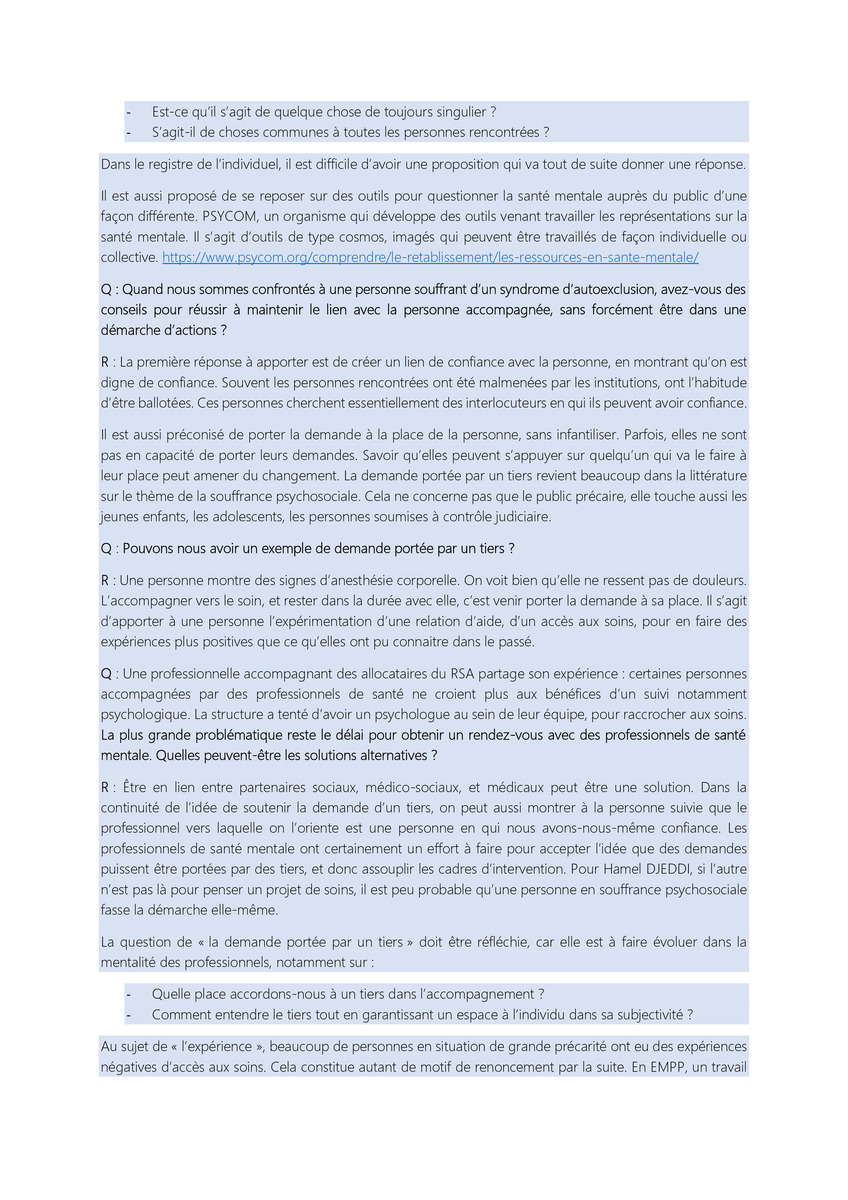 - Est-ce qu'il s'agit de quelque chose de toujours singulier ?
- S'agit-il de choses communes à toutes les personnes rencontrées ?

Dans le registre de l'individuel, il est difficile d'avoir une proposition qui va tout de suite donner une réponse.

Il est aussi proposé de se reposer sur des outils pour questionner la santé mentale auprès du public d'une façon différente. PSYCOM, un organisme qui développe des outils venant travailler les représentations sur la santé mentale. Il s'agit d'outils de type cosmos, imagés qui peuvent être travaillés de façon individuelle ou collective. https://www.psycom.org/comprendre/le-retablissement/les-ressources-en-sante-mentale/

Q : Quand nous sommes confrontés à une personne souffrant d'un syndrome d'autoexclusion, avez-vous des conseils pour réussir à maintenir le lien avec la personne accompagnée, sans forcément être dans une démarche d'actions ?

R : La première réponse à apporter est de créer un lien de confiance avec la personne, en montrant qu'on est digne de confiance. Souvent les personnes rencontrées ont été malmenées par les institutions, ont l'habitude d'être ballotées. Ces personnes cherchent essentiellement des interlocuteurs en qui ils peuvent avoir confiance.

Il est aussi préconisé de porter la demande à la place de la personne, sans infantiliser. Parfois, elles ne sont pas en capacité de porter leurs demandes. Savoir qu'elles peuvent s'appuyer sur quelqu'un qui va le faire à leur place peut amener du changement. La demande portée par un tiers revient beaucoup dans la littérature sur le thème de la souffrance psychosociale. Cela ne concerne pas que le public précaire, elle touche aussi les jeunes enfants, les adolescents, les personnes soumises à contrôle judiciaire.

Q : Pouvons nous avoir un exemple de demande portée par un tiers ?

R : Une personne montre des signes d'anesthésie corporelle. On voit bien qu'elle ne ressent pas de douleurs. L'accompagner vers le soin, et rester dans la durée avec elle, c'est venir porter la demande à sa place. Il s'agit d'apporter à une personne l'expérimentation d'une relation d'aide, d'un accès aux soins, pour en faire des expériences plus positives que ce qu'elles ont pu connaitre dans le passé.

Q : Une professionnelle accompagnant des allocataires du RSA partage son expérience : certaines personnes accompagnées par des professionnels de santé ne croient plus aux bénéfices d'un suivi notamment psychologique. La structure a tenté d'avoir un psychologue au sein de leur équipe, pour raccrocher aux soins. La plus grande problématique reste le délai pour obtenir un rendez-vous avec des professionnels de santé mentale. Quelles peuvent-être les solutions alternatives ?

R : Être en lien entre partenaires sociaux, médico-sociaux, et médicaux peut être une solution. Dans la continuité de l'idée de soutenir la demande d'un tiers, on peut aussi montrer à la personne suivie que le professionnel vers laquelle on l'oriente est une personne en qui nous avons-nous-même confiance. Les professionnels de santé mentale ont certainement un effort à faire pour accepter l'idée que des demandes puissent être portées par des tiers, et donc assouplir les cadres d'intervention. Pour Hamel DJEDDI, si l'autre n'est pas là pour penser un projet de soins, il est peu probable qu'une personne en souffrance psychosociale fasse la démarche elle-même.

La question de « la demande portée par un tiers » doit être réfléchie, car elle est à faire évoluer dans la mentalité des professionnels, notamment sur :

- Quelle place accordons-nous à un tiers dans l'accompagnement ?
- Comment entendre le tiers tout en garantissant un espace à l'individu dans sa subjectivité ?

Au sujet de « l'expérience », beaucoup de personnes en situation de grande précarité ont eu des expériences négatives d'accès aux soins. Cela constitue autant de motif de renoncement par la suite. En EMPP, un travail